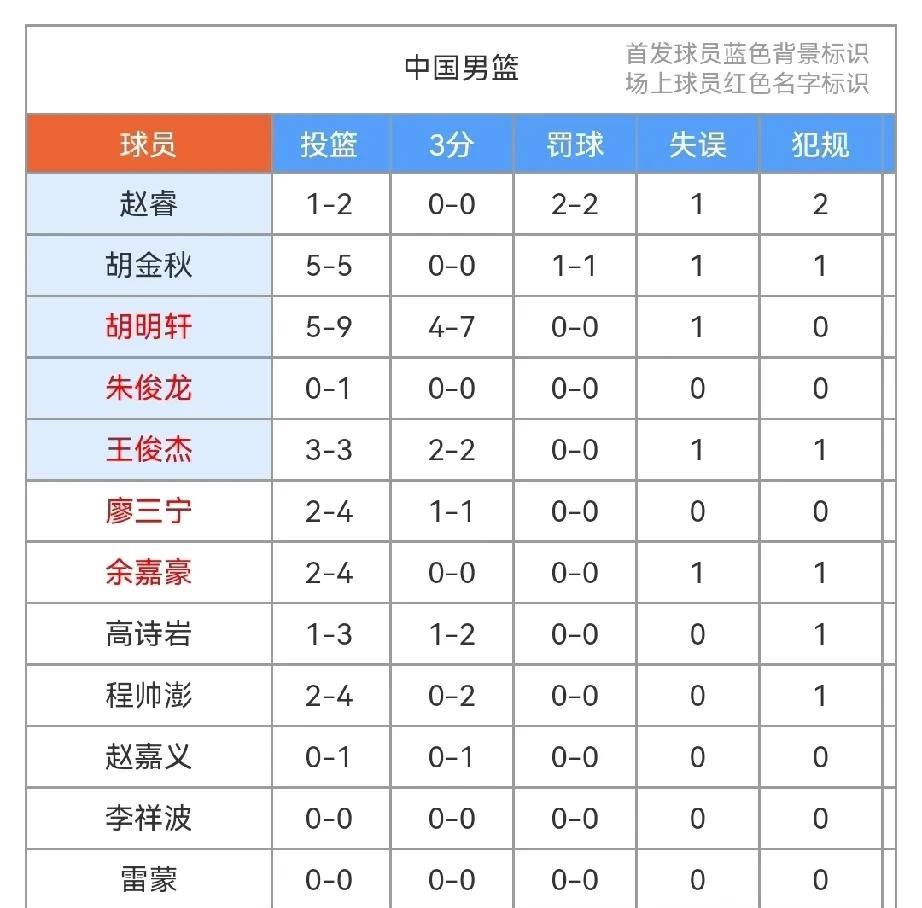 中国男篮

首发球员蓝色背景标识
场上球员红色名字标识

| 球员 | 投篮 | 3分 | 罚球 | 失误 | 犯规 |
|---|---|---|---|---|---|
| 赵睿 | 1-2 | 0-0 | 2-2 | 1 | 2 |
| 胡金秋 | 5-5 | 0-0 | 1-1 | 1 | 1 |
| 胡明轩 | 5-9 | 4-7 | 0-0 | 1 | 0 |
| 朱俊龙 | 0-1 | 0-0 | 0-0 | 0 | 0 |
| 王俊杰 | 3-3 | 2-2 | 0-0 | 1 | 1 |
| 廖三宁 | 2-4 | 1-1 | 0-0 | 0 | 0 |
| 余嘉豪 | 2-4 | 0-0 | 0-0 | 1 | 1 |
| 高诗岩 | 1-3 | 1-2 | 0-0 | 0 | 1 |
| 程帅澎 | 2-4 | 0-2 | 0-0 | 0 | 1 |
| 赵嘉义 | 0-1 | 0-1 | 0-0 | 0 | 0 |
| 李祥波 | 0-0 | 0-0 | 0-0 | 0 | 0 |
| 雷蒙 | 0-0 | 0-0 | 0-0 | 0 | 0 |